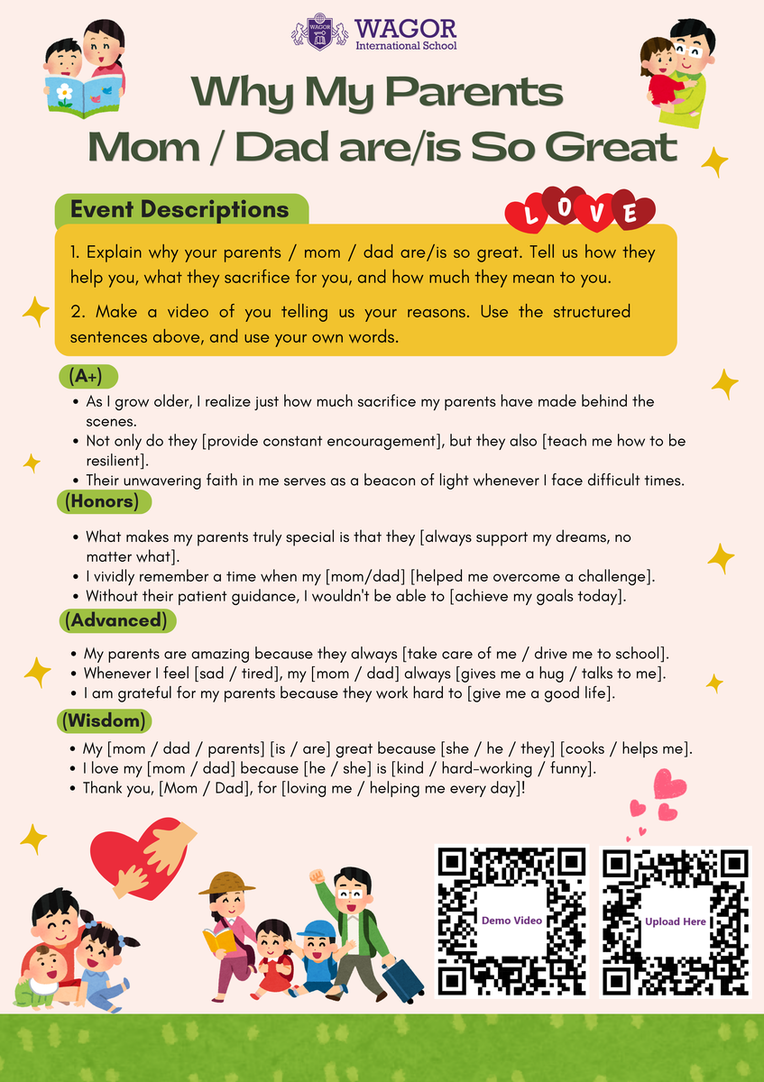 WAGOR
International School

Why My Parents
Mom / Dad are/is So Great

Event Descriptions

LOVE

1. Explain why your parents / mom / dad are/is so great. Tell us how they help you, what they sacrifice for you, and how much they mean to you.

2. Make a video of you telling us your reasons. Use the structured sentences above, and use your own words.

(A+)
- As I grow older, I realize just how much sacrifice my parents have made behind the scenes.
- Not only do they [provide constant encouragement], but they also [teach me how to be resilient].
- Their unwavering faith in me serves as a beacon of light whenever I face difficult times.

(Honors)
- What makes my parents truly special is that they [always support my dreams, no matter what].
- I vividly remember a time when my [mom/dad] [helped me overcome a challenge].
- Without their patient guidance, I wouldn't be able to [achieve my goals today].

(Advanced)
- My parents are amazing because they always [take care of me / drive me to school].
- Whenever I feel [sad / tired], my [mom / dad] always [gives me a hug / talks to me].
- I am grateful for my parents because they work hard to [give me a good life].

(Wisdom)
- My [mom / dad / parents] [is / are] great because [she / he / they] [cooks / helps me].
- I love my [mom / dad] because [he / she] is [kind / hard-working / funny].
- Thank you, [Mom / Dad], for [loving me / helping me every day]!

Demo Video

Upload Here